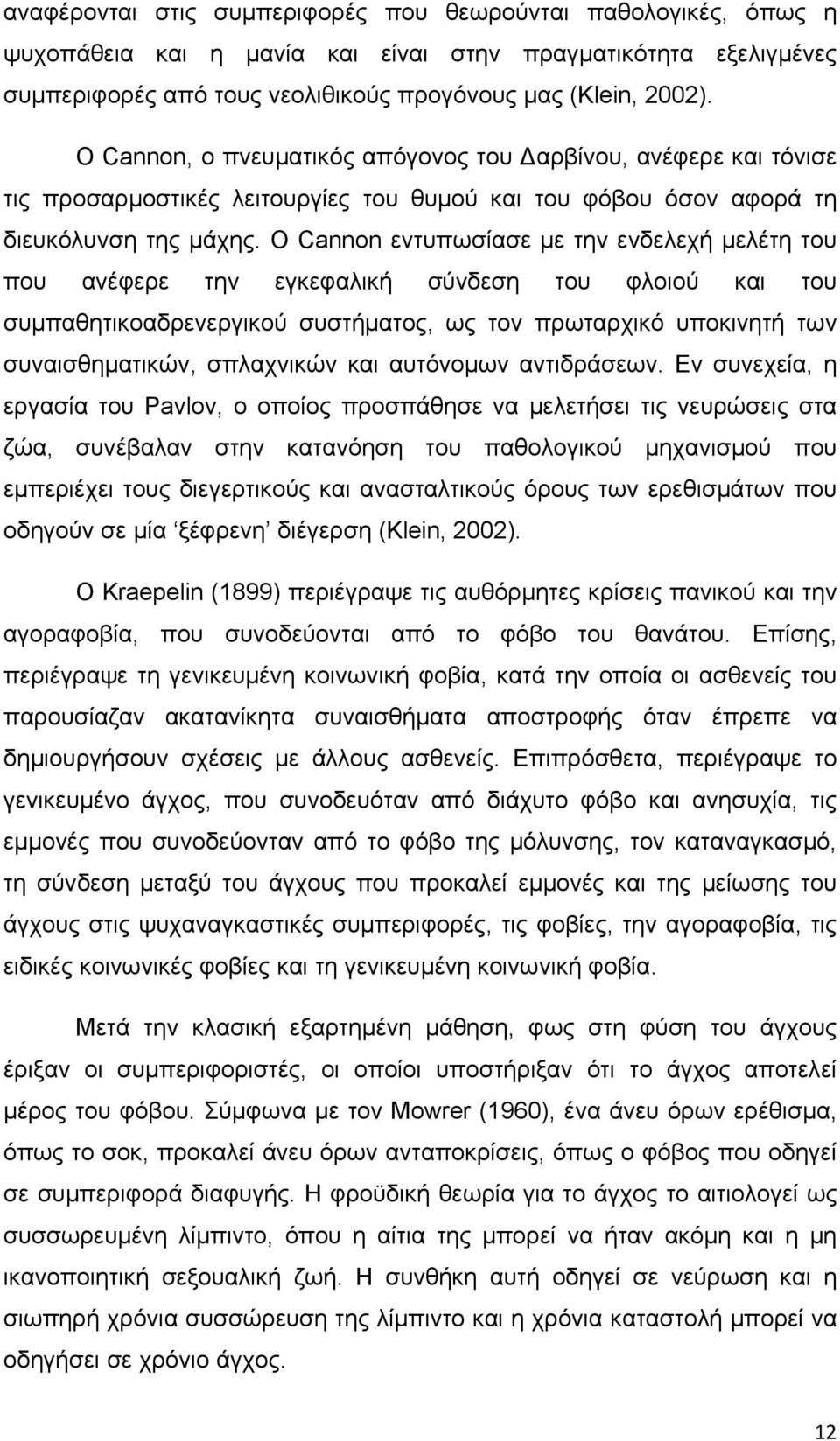 αναφέρονται στις συμπεριφορές που θεωρούνται παθολογικές, όπως η ψυχοπάθεια και η μανία και είναι στην πραγματικότητα εξελιγμένες συμπεριφορές από τους νεολιθικούς προγόνους μας (Klein, 2002).

Ο Cannon, ο πνευματικός απόγονος του Δαρβίνου, ανέφερε και τόνισε τις προσαρμοστικές λειτουργίες του θυμού και του φόβου όσον αφορά τη διευκόλυνση της μάχης. Ο Cannon εντυπωσίασε με την ενδελεχή μελέτη του που ανέφερε την εγκεφαλική σύνδεση του φλοιού και του συμπαθητικοαδρενεργικού συστήματος, ως τον πρωταρχικό υποκινητή των συναισθηματικών, σπλαχνικών και αυτόνομων αντιδράσεων. Εν συνεχεία, η εργασία του Pavlov, ο οποίος προσπάθησε να μελετήσει τις νευρώσεις στα ζώα, συνέβαλαν στην κατανόηση του παθολογικού μηχανισμού που εμπεριέχει τους διεγερτικούς και ανασταλτικούς όρους των ερεθισμάτων που οδηγούν σε μία ‘ξέφρενη’ διέγερση (Klein, 2002).

Ο Kraepelin (1899) περιέγραψε τις αυθόρμητες κρίσεις πανικού και την αγοραφοβία, που συνοδεύονται από το φόβο του θανάτου. Επίσης, περιέγραψε τη γενικευμένη κοινωνική φοβία, κατά την οποία οι ασθενείς του παρουσίαζαν ακατανίκητα συναισθήματα αποστροφής όταν έπρεπε να δημιουργήσουν σχέσεις με άλλους ασθενείς. Επιπρόσθετα, περιέγραψε το γενικευμένο άγχος, που συνοδευόταν από διάχυτο φόβο και ανησυχία, τις εμμονές που συνοδεύονταν από το φόβο της μόλυνσης, τον καταναγκασμό, τη σύνδεση μεταξύ του άγχους που προκαλεί εμμονές και της μείωσης του άγχους στις ψυχαναγκαστικές συμπεριφορές, τις φοβίες, την αγοραφοβία, τις ειδικές κοινωνικές φοβίες και τη γενικευμένη κοινωνική φοβία.

Μετά την κλασική εξαρτημένη μάθηση, φως στη φύση του άγχους έριξαν οι συμπεριφοριστές, οι οποίοι υποστήριξαν ότι το άγχος αποτελεί μέρος του φόβου. Σύμφωνα με τον Mowrer (1960), ένα άνευ όρων ερέθισμα, όπως το σοκ, προκαλεί άνευ όρων ανταποκρίσεις, όπως ο φόβος που οδηγεί σε συμπεριφορά διαφυγής. Η φροϋδική θεωρία για το άγχος το αιτιολογεί ως συσσωρευμένη λίμπιντο, όπου η αίτια της μπορεί να ήταν ακόμη και η μη ικανοποιητική σεξουαλική ζωή. Η συνθήκη αυτή οδηγεί σε νεύρωση και η σιωπηρή χρόνια συσσώρευση της λίμπιντο και η χρόνια καταστολή μπορεί να οδηγήσει σε χρόνιο άγχος.

12